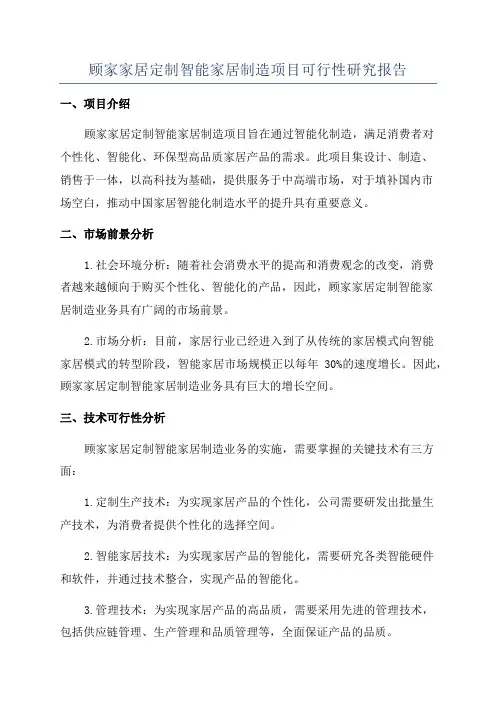 顾家家居定制智能家居制造项目可行性研究报告

一、项目介绍

顾家家居定制智能家居制造项目旨在通过智能化制造，满足消费者对个性化、智能化、环保型高品质家居产品的需求。此项目集设计、制造、销售于一体，以高科技为基础，提供服务于中高端市场，对于填补国内市场空白，推动中国家居智能化制造水平的提升具有重要意义。

二、市场前景分析

1.社会环境分析：随着社会消费水平的提高和消费观念的改变，消费者越来越倾向于购买个性化、智能化的产品，因此，顾家家居定制智能家居制造业务具有广阔的市场前景。

2.市场分析：目前，家居行业已经进入到了从传统的家居模式向智能家居模式的转型阶段，智能家居市场规模正以每年 30%的速度增长。因此，顾家家居定制智能家居制造业务具有巨大的增长空间。

三、技术可行性分析

顾家家居定制智能家居制造业务的实施，需要掌握的关键技术有三方面：

1.定制生产技术：为实现家居产品的个性化，公司需要研发出批量生产技术，为消费者提供个性化的选择空间。

2.智能家居技术：为实现家居产品的智能化，需要研究各类智能硬件和软件，并通过技术整合，实现产品的智能化。

3.管理技术：为实现家居产品的高品质，需要采用先进的管理技术，包括供应链管理、生产管理和品质管理等，全面保证产品的品质。